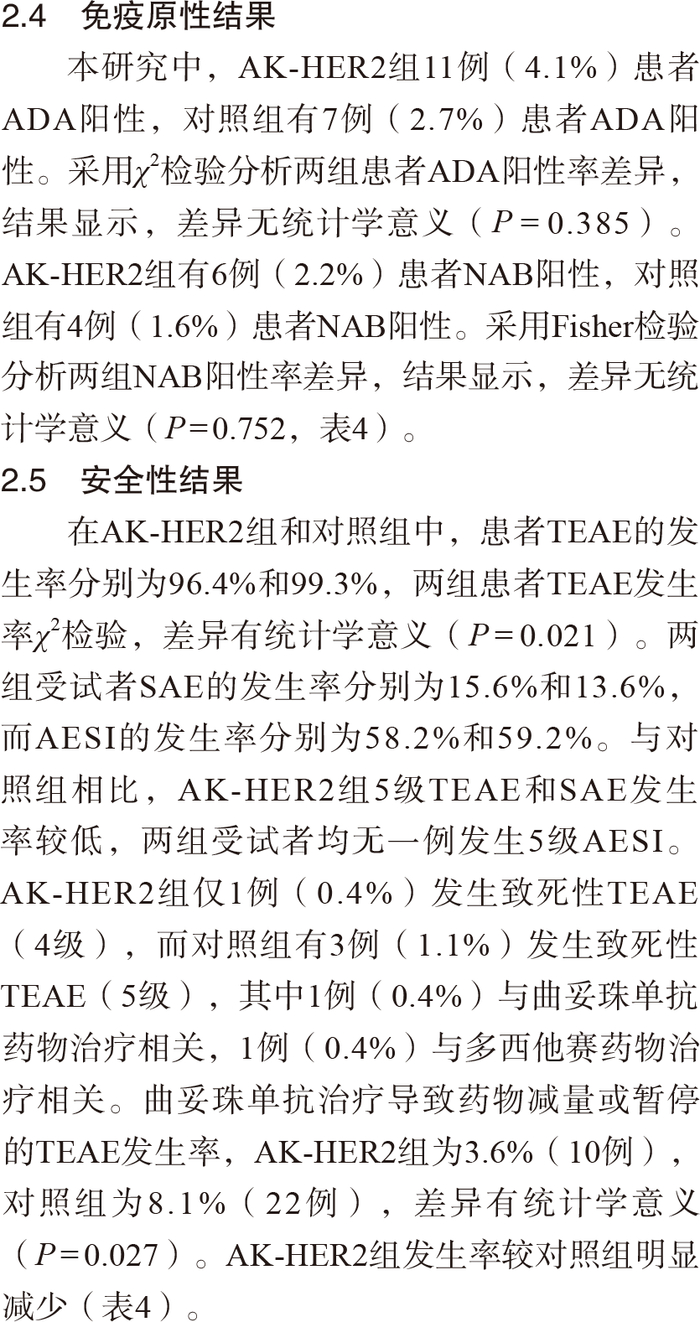 2.4 免疫原性结果

本研究中，AK-HER2组11例（4.1%）患者ADA阳性，对照组有7例（2.7%）患者ADA阳性。采用$\chi^2$检验分析两组患者ADA阳性率差异，结果显示，差异无统计学意义（$P=0.385$）。AK-HER2组有6例（2.2%）患者NAB阳性，对照组有4例（1.6%）患者NAB阳性。采用Fisher检验分析两组NAB阳性率差异，结果显示，差异无统计学意义（$P=0.752$，表4）。

2.5 安全性结果

在AK-HER2组和对照组中，患者TEAE的发生率分别为96.4%和99.3%，两组患者TEAE发生率$\chi^2$检验，差异有统计学意义（$P=0.021$）。两组受试者SAE的发生率分别为15.6%和13.6%，而AESI的发生率分别为58.2%和59.2%。与对照组相比，AK-HER2组5级TEAE和SAE发生率较低，两组受试者均无一例发生5级AESI。AK-HER2组仅1例（0.4%）发生致死性TEAE（4级），而对照组有3例（1.1%）发生致死性TEAE（5级），其中1例（0.4%）与曲妥珠单抗药物治疗相关，1例（0.4%）与多西他赛药物治疗相关。曲妥珠单抗治疗导致药物减量或暂停的TEAE发生率，AK-HER2组为3.6%（10例），对照组为8.1%（22例），差异有统计学意义（$P=0.027$）。AK-HER2组发生率较对照组明显减少（表4）。